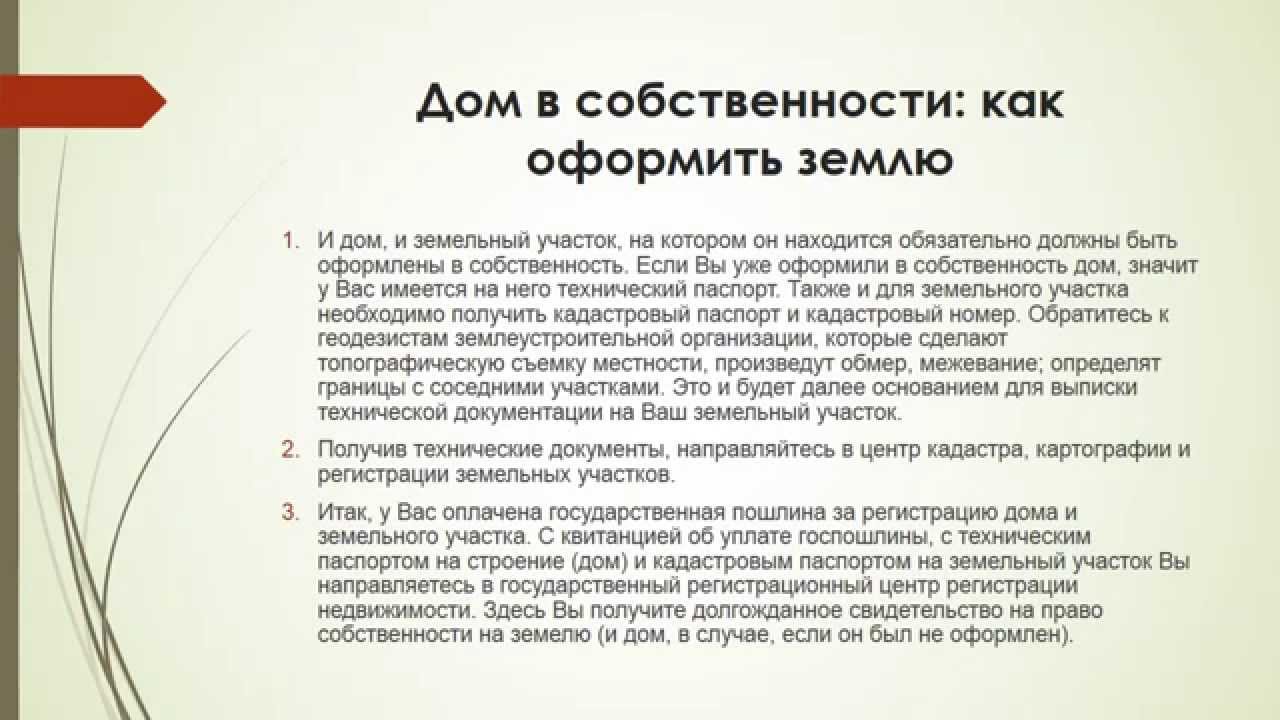 Дом в собственности: как оформить землю

1. И дом, и земельный участок, на котором он находится обязательно должны быть оформлены в собственность. Если Вы уже оформили в собственность дом, значит у Вас имеется на него технический паспорт. Также и для земельного участка необходимо получить кадастровый паспорт и кадастровый номер. Обратитесь к геодезистам землеустроительной организации, которые сделают топографическую съемку местности, произведут обмер, межевание; определят границы с соседними участками. Это и будет далее основанием для выписки технической документации на Ваш земельный участок.

2. Получив технические документы, направляйтесь в центр кадастра, картографии и регистрации земельных участков.

3. Итак, у Вас оплачена государственная пошлина за регистрацию дома и земельного участка. С квитанцией об уплате госпошлины, с техническим паспортом на строение (дом) и кадастровым паспортом на земельный участок Вы направляетесь в государственный регистрационный центр регистрации недвижимости. Здесь Вы получите долгожданное свидетельство на право собственности на землю (и дом, в случае, если он был не оформлен).